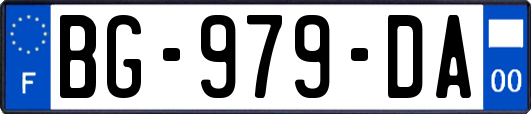 F
BG-979-DA
00